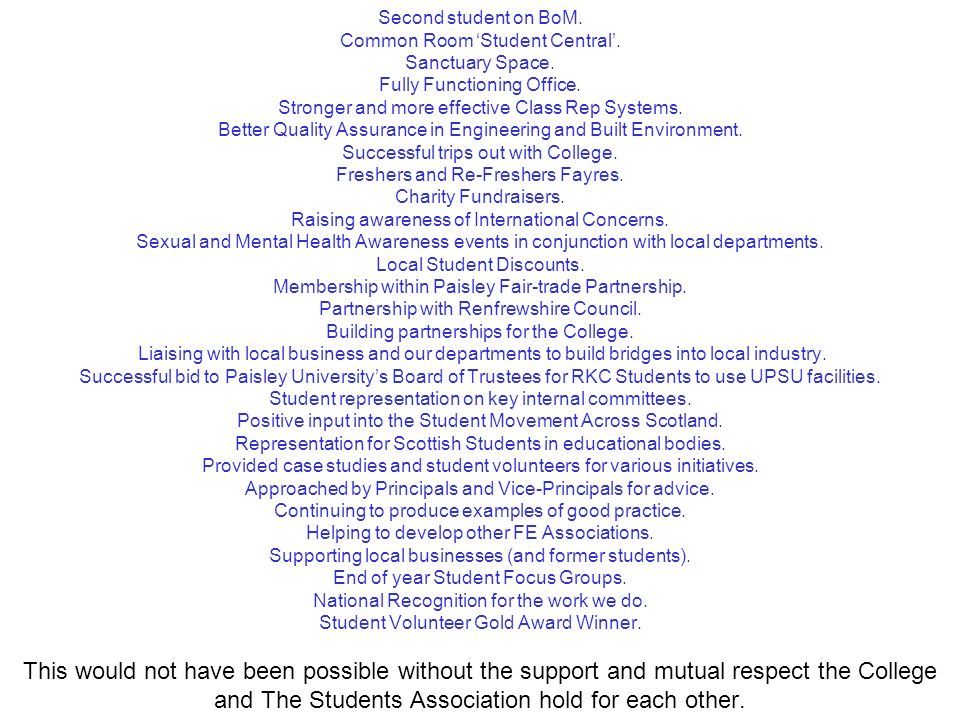 Second student on BoM.
Common Room 'Student Central'.
Sanctuary Space.
Fully Functioning Office.
Stronger and more effective Class Rep Systems.
Better Quality Assurance in Engineering and Built Environment.
Successful trips out with College.
Freshers and Re-Freshers Fayres.
Charity Fundraisers.
Raising awareness of International Concerns.
Sexual and Mental Health Awareness events in conjunction with local departments.
Local Student Discounts.
Membership within Paisley Fair-trade Partnership.
Partnership with Renfrewshire Council.
Building partnerships for the College.
Liaising with local business and our departments to build bridges into local industry.
Successful bid to Paisley University's Board of Trustees for RKC Students to use UPSU facilities.
Student representation on key internal committees.
Positive input into the Student Movement Across Scotland.
Representation for Scottish Students in educational bodies.
Provided case studies and student volunteers for various initiatives.
Approached by Principals and Vice-Principals for advice.
Continuing to produce examples of good practice.
Helping to develop other FE Associations.
Supporting local businesses (and former students).
End of year Student Focus Groups.
National Recognition for the work we do.
Student Volunteer Gold Award Winner.

This would not have been possible without the support and mutual respect the College and The Students Association hold for each other.